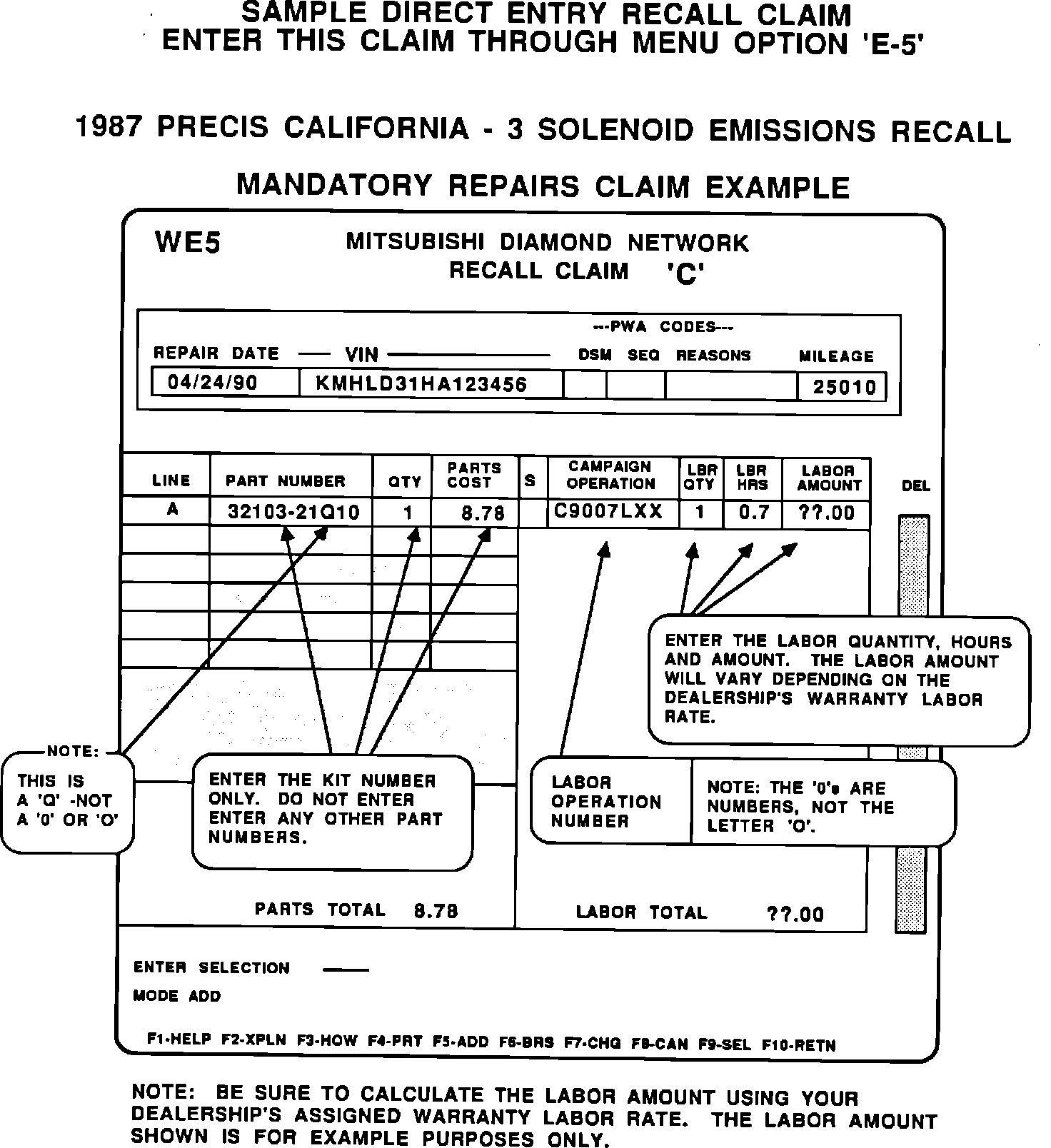 SAMPLE DIRECT ENTRY RECALL CLAIM
ENTER THIS CLAIM THROUGH MENU OPTION 'E-5'

1987 PRECIS CALIFORNIA - 3 SOLENOID EMISSIONS RECALL

MANDATORY REPAIRS CLAIM EXAMPLE

WE5 MITSUBISHI DIAMOND NETWORK
RECALL CLAIM 'C'

---PWA CODES---

| REPAIR DATE | VIN | DSM | SEQ | REASONS | MILEAGE |
|---|---|---|---|---|---|
| 04/24/90 | KMHLD31HA123456 | | | | 25010 |

| LINE | PART NUMBER | QTY | PARTS COST | S | CAMPAIGN OPERATION | LBR QTY | LBR HRS | LABOR AMOUNT |
|---|---|---|---|---|---|---|---|---|
| A | 32103-21Q10 | 1 | 8.78 | | C9007LXX | 1 | 0.7 | ??.00 |

DEL

ENTER THE LABOR QUANTITY, HOURS AND AMOUNT. THE LABOR AMOUNT WILL VARY DEPENDING ON THE DEALERSHIP'S WARRANTY LABOR RATE.

NOTE: THIS IS A 'Q' -NOT A '0' OR 'O'

ENTER THE KIT NUMBER ONLY. DO NOT ENTER ENTER ANY OTHER PART NUMBERS.

LABOR OPERATION NUMBER

NOTE: THE '0's ARE NUMBERS, NOT THE LETTER 'O'.

PARTS TOTAL 8.78

LABOR TOTAL ??.00

ENTER SELECTION

MODE ADD

F1-HELP F2-XPLN F3-HOW F4-PRT F5-ADD F6-BRS F7-CHG F8-CAN F9-SEL F10-RETN

NOTE: BE SURE TO CALCULATE THE LABOR AMOUNT USING YOUR DEALERSHIP'S ASSIGNED WARRANTY LABOR RATE. THE LABOR AMOUNT SHOWN IS FOR EXAMPLE PURPOSES ONLY.